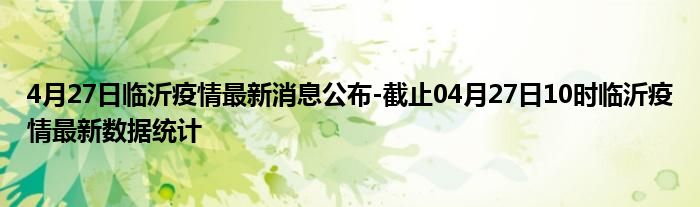 4月27日临沂疫情最新消息公布-截止04月27日10时临沂疫情最新数据统计